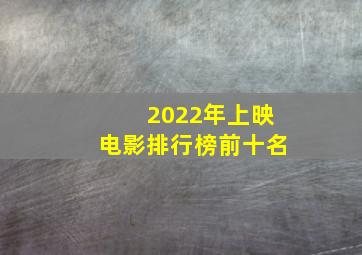 2022年上映
电影排行榜前十名